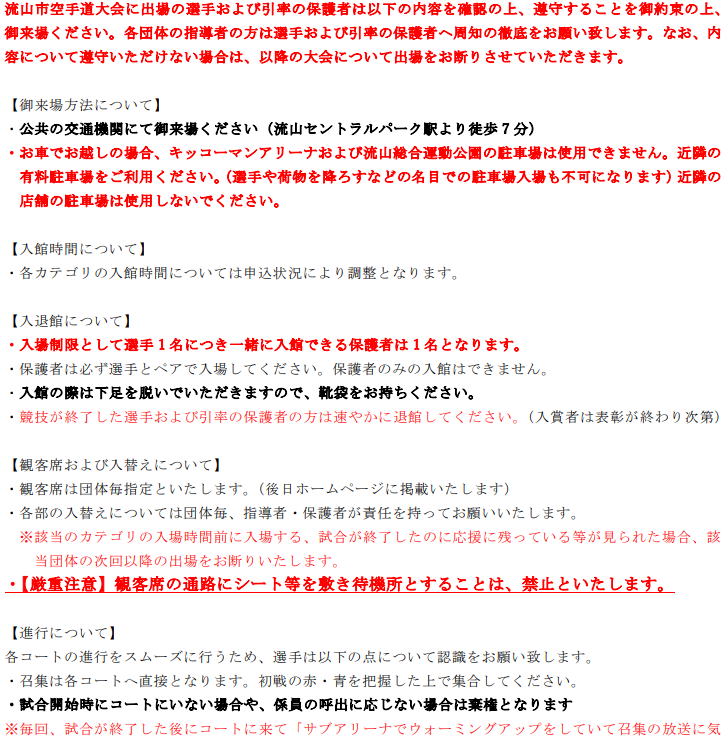 流山市空手道大会に出場の選手および引率の保護者は以下の内容を確認の上、遵守することを御約束の上、御来場ください。各団体の指導者の方は選手および引率の保護者へ周知の徹底をお願い致します。なお、内容について遵守いただけない場合は、以降の大会について出場をお断りさせていただきます。

【御来場方法について】
・公共の交通機関にて御来場ください（流山セントラルパーク駅より徒歩７分）
・お車でお越しの場合、キッコーマンアリーナおよび流山総合運動公園の駐車場は使用できません。近隣の有料駐車場をご利用ください。（選手や荷物を降ろすなどの名目での駐車場入場も不可になります）近隣の店舗の駐車場は使用しないでください。

【入館時間について】
・各カテゴリの入館時間については申込状況により調整となります。

【入退館について】
・入場制限として選手１名につき一緒に入館できる保護者は１名となります。
・保護者は必ず選手とペアで入場してください。保護者のみの入館はできません。
・入館の際は下足を脱いでいただきますので、靴袋をお持ちください。
・競技が終了した選手および引率の保護者の方は速やかに退館してください。（入賞者は表彰が終わり次第）

【観客席および入替えについて】
・観客席は団体毎指定といたします。（後日ホームページに掲載いたします）
・各部の入替えについては団体毎、指導者・保護者が責任を持ってお願いいたします。
※該当のカテゴリの入場時間前に入場する、試合が終了したのに応援に残っている等が見られた場合、該当団体の次回以降の出場をお断りいたします。
・【厳重注意】観客席の通路にシート等を敷き待機所とすることは、禁止といたします。

【進行について】
各コートの進行をスムーズに行うため、選手は以下の点について認識をお願い致します。
・召集は各コートへ直接となります。初戦の赤・青を把握した上で集合してください。
・試合開始時にコートにいない場合や、係員の呼出に応じない場合は棄権となります
※毎回、試合が終了した後にコートに来て「サブアリーナでウォーミングアップをしていて召集の放送に気